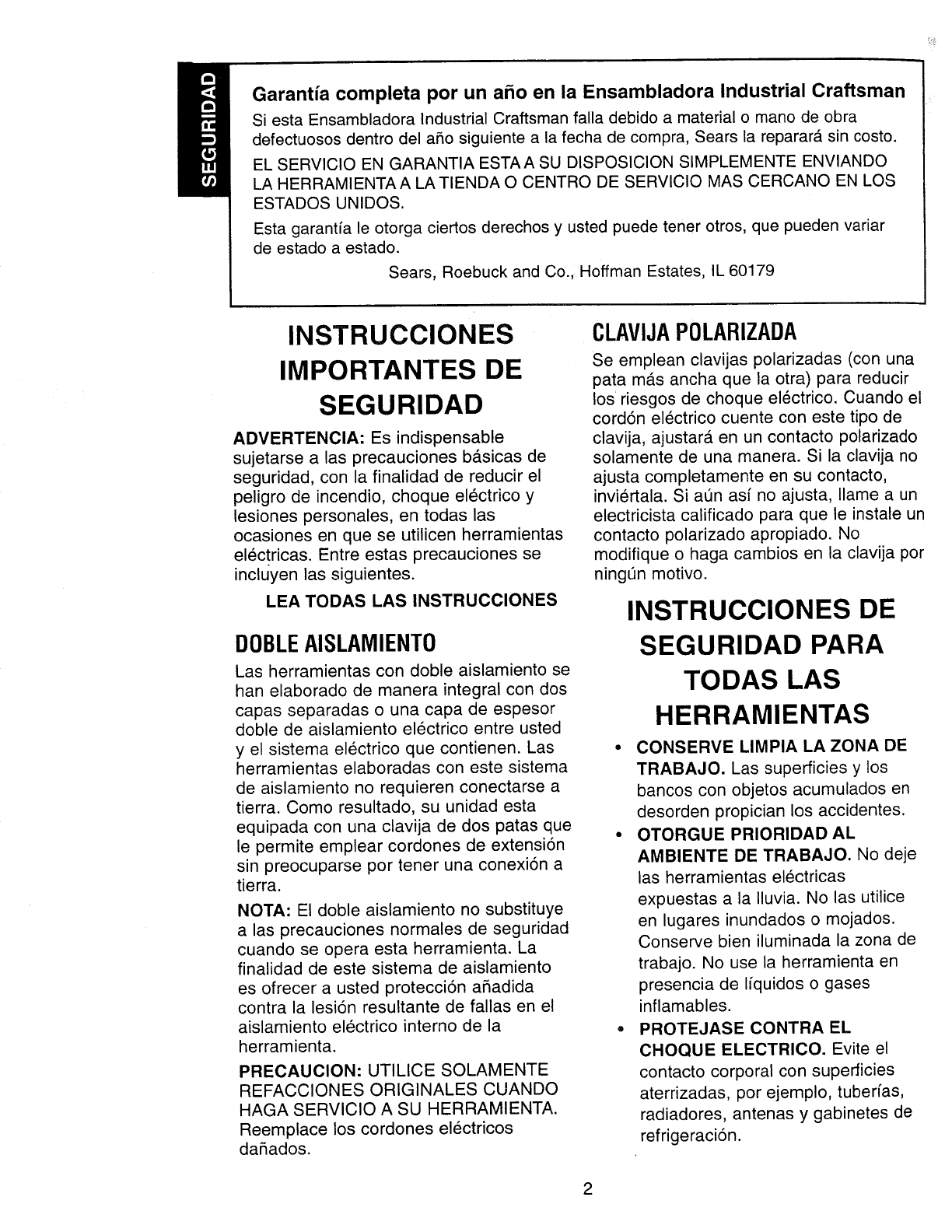 SEGURIDAD

Garantía completa por un año en la Ensambladora Industrial Craftsman

Si esta Ensambladora Industrial Craftsman falla debido a material o mano de obra defectuosos dentro del año siguiente a la fecha de compra, Sears la reparará sin costo.

EL SERVICIO EN GARANTIA ESTA A SU DISPOSICION SIMPLEMENTE ENVIANDO LA HERRAMIENTA A LA TIENDA O CENTRO DE SERVICIO MAS CERCANO EN LOS ESTADOS UNIDOS.

Esta garantía le otorga ciertos derechos y usted puede tener otros, que pueden variar de estado a estado.

Sears, Roebuck and Co., Hoffman Estates, IL 60179

INSTRUCCIONES IMPORTANTES DE SEGURIDAD

ADVERTENCIA: Es indispensable sujetarse a las precauciones básicas de seguridad, con la finalidad de reducir el peligro de incendio, choque eléctrico y lesiones personales, en todas las ocasiones en que se utilicen herramientas eléctricas. Entre estas precauciones se incluyen las siguientes.

LEA TODAS LAS INSTRUCCIONES

DOBLE AISLAMIENTO

Las herramientas con doble aislamiento se han elaborado de manera integral con dos capas separadas o una capa de espesor doble de aislamiento eléctrico entre usted y el sistema eléctrico que contienen. Las herramientas elaboradas con este sistema de aislamiento no requieren conectarse a tierra. Como resultado, su unidad esta equipada con una clavija de dos patas que le permite emplear cordones de extensión sin preocuparse por tener una conexión a tierra.

NOTA: El doble aislamiento no substituye a las precauciones normales de seguridad cuando se opera esta herramienta. La finalidad de este sistema de aislamiento es ofrecer a usted protección añadida contra la lesión resultante de fallas en el aislamiento eléctrico interno de la herramienta.

PRECAUCION: UTILICE SOLAMENTE REFACCIONES ORIGINALES CUANDO HAGA SERVICIO A SU HERRAMIENTA. Reemplace los cordones eléctricos dañados.

CLAVIJA POLARIZADA

Se emplean clavijas polarizadas (con una pata más ancha que la otra) para reducir los riesgos de choque eléctrico. Cuando el cordón eléctrico cuente con este tipo de clavija, ajustará en un contacto polarizado solamente de una manera. Si la clavija no ajusta completamente en su contacto, inviértala. Si aún así no ajusta, llame a un electricista calificado para que le instale un contacto polarizado apropiado. No modifique o haga cambios en la clavija por ningún motivo.

INSTRUCCIONES DE SEGURIDAD PARA TODAS LAS HERRAMIENTAS

• CONSERVE LIMPIA LA ZONA DE TRABAJO. Las superficies y los bancos con objetos acumulados en desorden propician los accidentes.

• OTORGUE PRIORIDAD AL AMBIENTE DE TRABAJO. No deje las herramientas eléctricas expuestas a la lluvia. No las utilice en lugares inundados o mojados. Conserve bien iluminada la zona de trabajo. No use la herramienta en presencia de líquidos o gases inflamables.

• PROTEJASE CONTRA EL CHOQUE ELECTRICO. Evite el contacto corporal con superficies aterrizadas, por ejemplo, tuberías, radiadores, antenas y gabinetes de refrigeración.

2